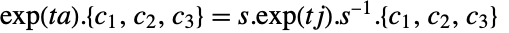 $\exp(ta).\{c_1, c_2, c_3\} = s.\exp(tj).s^{-1}.\{c_1, c_2, c_3\}$